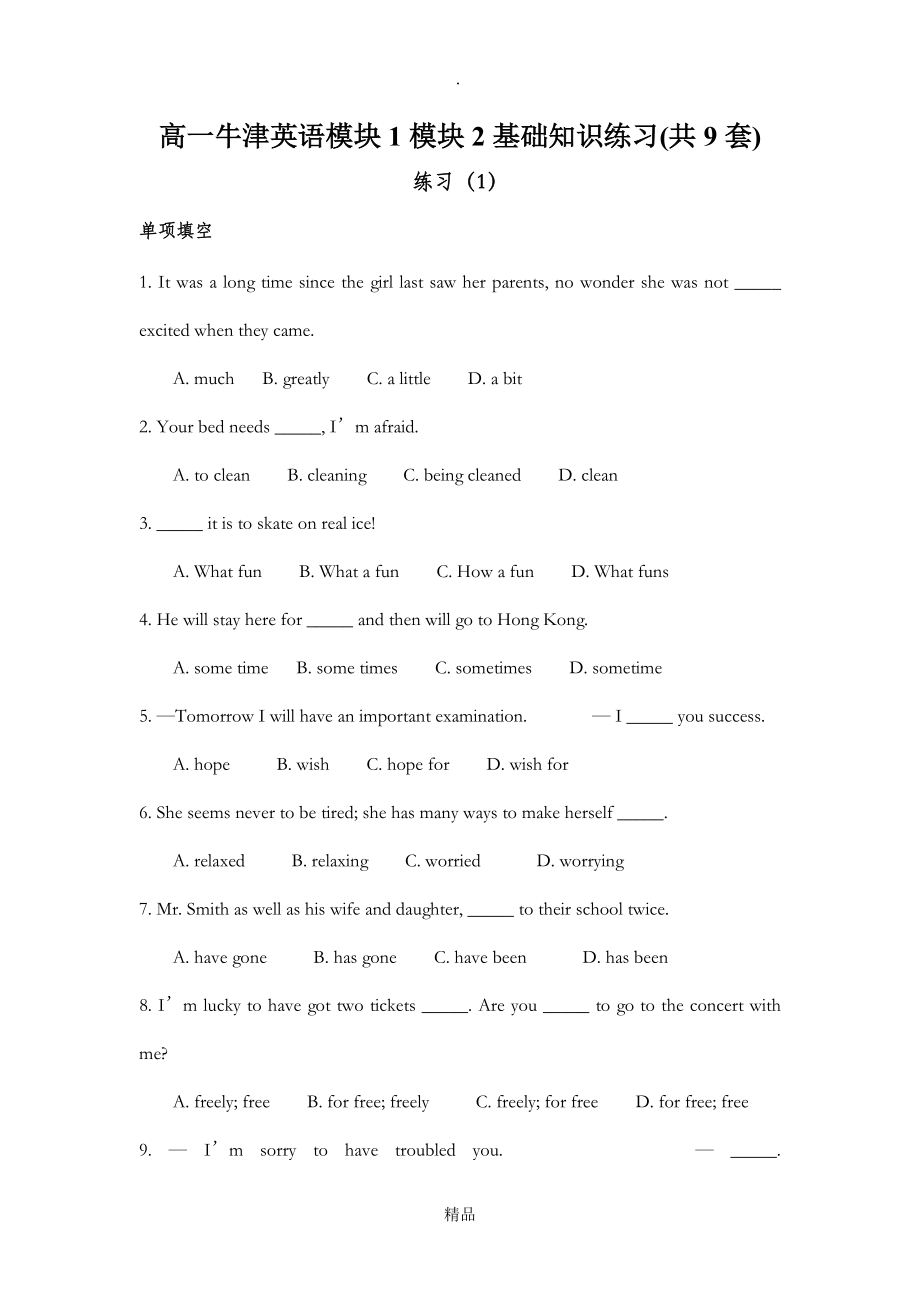 .

高一牛津英语模块 1 模块 2 基础知识练习(共 9 套)

练习（1）

单项填空

1. It was a long time since the girl last saw her parents, no wonder she was not _____ excited when they came.

A. much B. greatly C. a little D. a bit

2. Your bed needs _____, I’m afraid.

A. to clean B. cleaning C. being cleaned D. clean

3. _____ it is to skate on real ice!

A. What fun B. What a fun C. How a fun D. What funs

4. He will stay here for _____ and then will go to Hong Kong.

A. some time B. some times C. sometimes D. sometime

5. —Tomorrow I will have an important examination. — I _____ you success.

A. hope B. wish C. hope for D. wish for

6. She seems never to be tired; she has many ways to make herself _____.

A. relaxed B. relaxing C. worried D. worrying

7. Mr. Smith as well as his wife and daughter, _____ to their school twice.

A. have gone B. has gone C. have been D. has been

8. I’m lucky to have got two tickets _____. Are you _____ to go to the concert with me?

A. freely; free B. for free; freely C. freely; for free D. for free; free

9. — I’m sorry to have troubled you. — _____.

精品